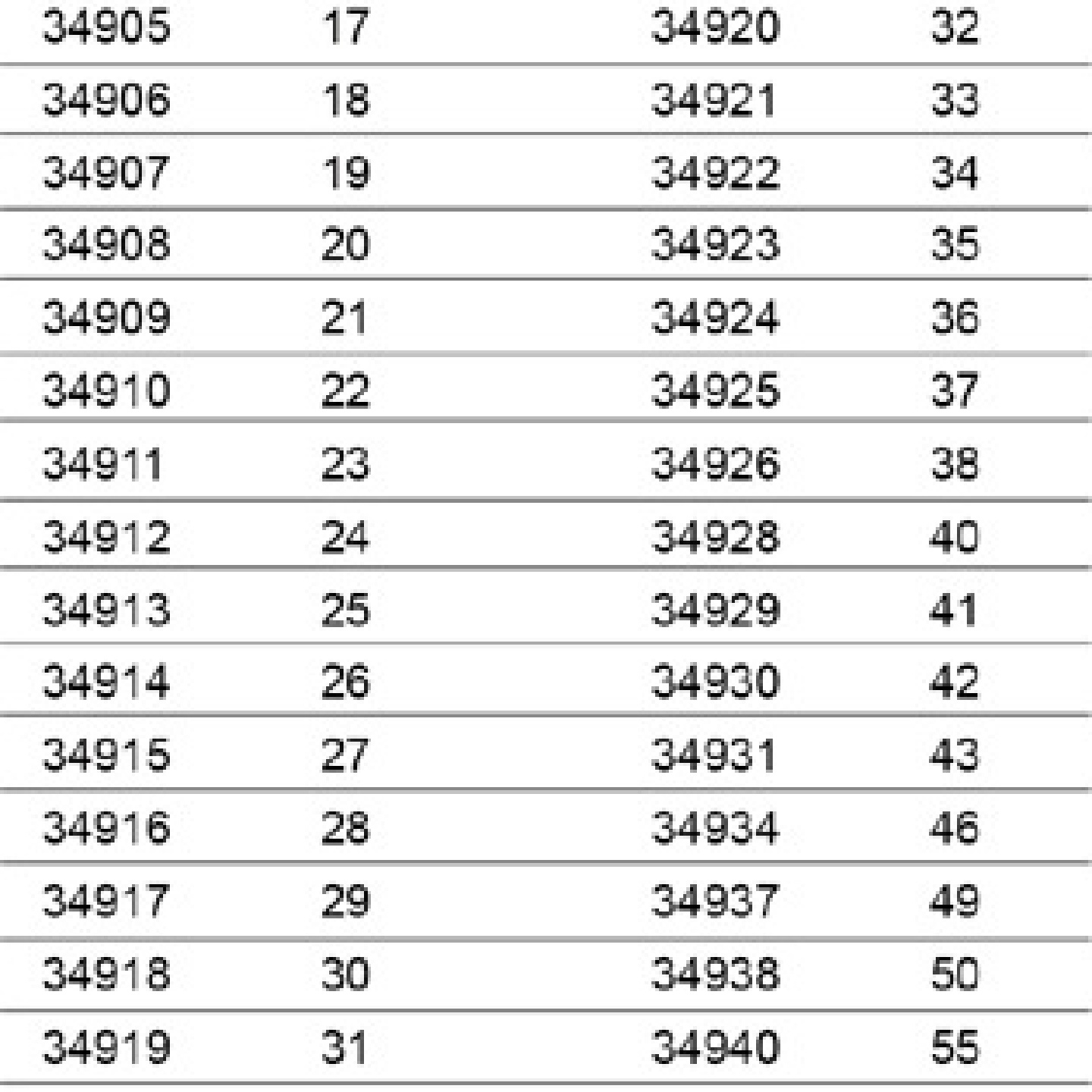 | 34905 | 17 | 34920 | 32 |
|---|---|---|---|
| 34906 | 18 | 34921 | 33 |
| 34907 | 19 | 34922 | 34 |
| 34908 | 20 | 34923 | 35 |
| 34909 | 21 | 34924 | 36 |
| 34910 | 22 | 34925 | 37 |
| 34911 | 23 | 34926 | 38 |
| 34912 | 24 | 34928 | 40 |
| 34913 | 25 | 34929 | 41 |
| 34914 | 26 | 34930 | 42 |
| 34915 | 27 | 34931 | 43 |
| 34916 | 28 | 34934 | 46 |
| 34917 | 29 | 34937 | 49 |
| 34918 | 30 | 34938 | 50 |
| 34919 | 31 | 34940 | 55 |